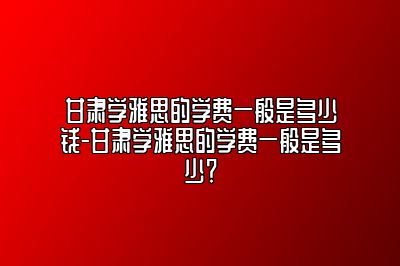 甘肃学雅思的学费一般是多少钱-甘肃学雅思的学费一般是多少？